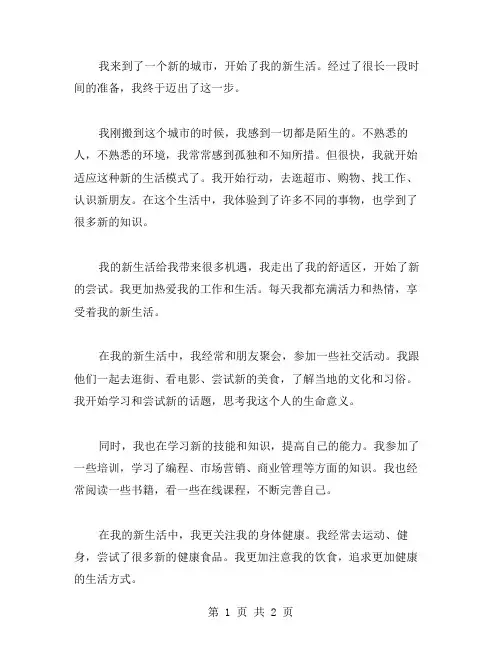 我来到了一个新的城市，开始了我的新生活。经过了很长一段时间的准备，我终于迈出了这一步。

我刚搬到这个城市的时候，我感到一切都是陌生的。不熟悉的人，不熟悉的环境，我常常感到孤独和不知所措。但很快，我就开始适应这种新的生活模式了。我开始行动，去逛超市、购物、找工作、认识新朋友。在这个生活中，我体验到了许多不同的事物，也学到了很多新的知识。

我的新生活给我带来很多机遇，我走出了我的舒适区，开始了新的尝试。我更加热爱我的工作和生活。每天我都充满活力和热情，享受着我的新生活。

在我的新生活中，我经常和朋友聚会，参加一些社交活动。我跟他们一起去逛街、看电影、尝试新的美食，了解当地的文化和习俗。我开始学习和尝试新的话题，思考我这个人的生命意义。

同时，我也在学习新的技能和知识，提高自己的能力。我参加了一些培训，学习了编程、市场营销、商业管理等方面的知识。我也经常阅读一些书籍，看一些在线课程，不断完善自己。

在我的新生活中，我更关注我的身体健康。我经常去运动、健身，尝试了很多新的健康食品。我更加注意我的饮食，追求更加健康的生活方式。

第 1 页 共 2 页